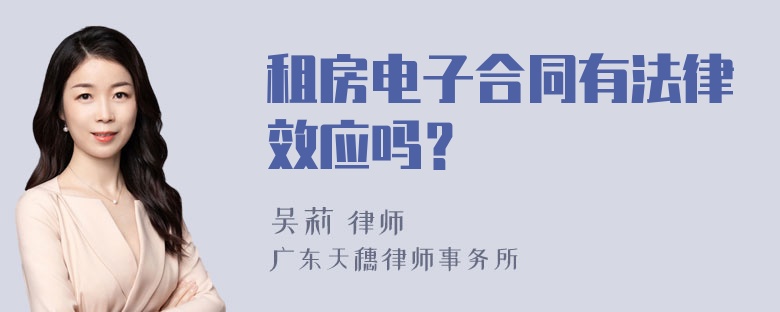 租房电子合同有法律效应吗？

吴莉 律师
广东天穗律师事务所